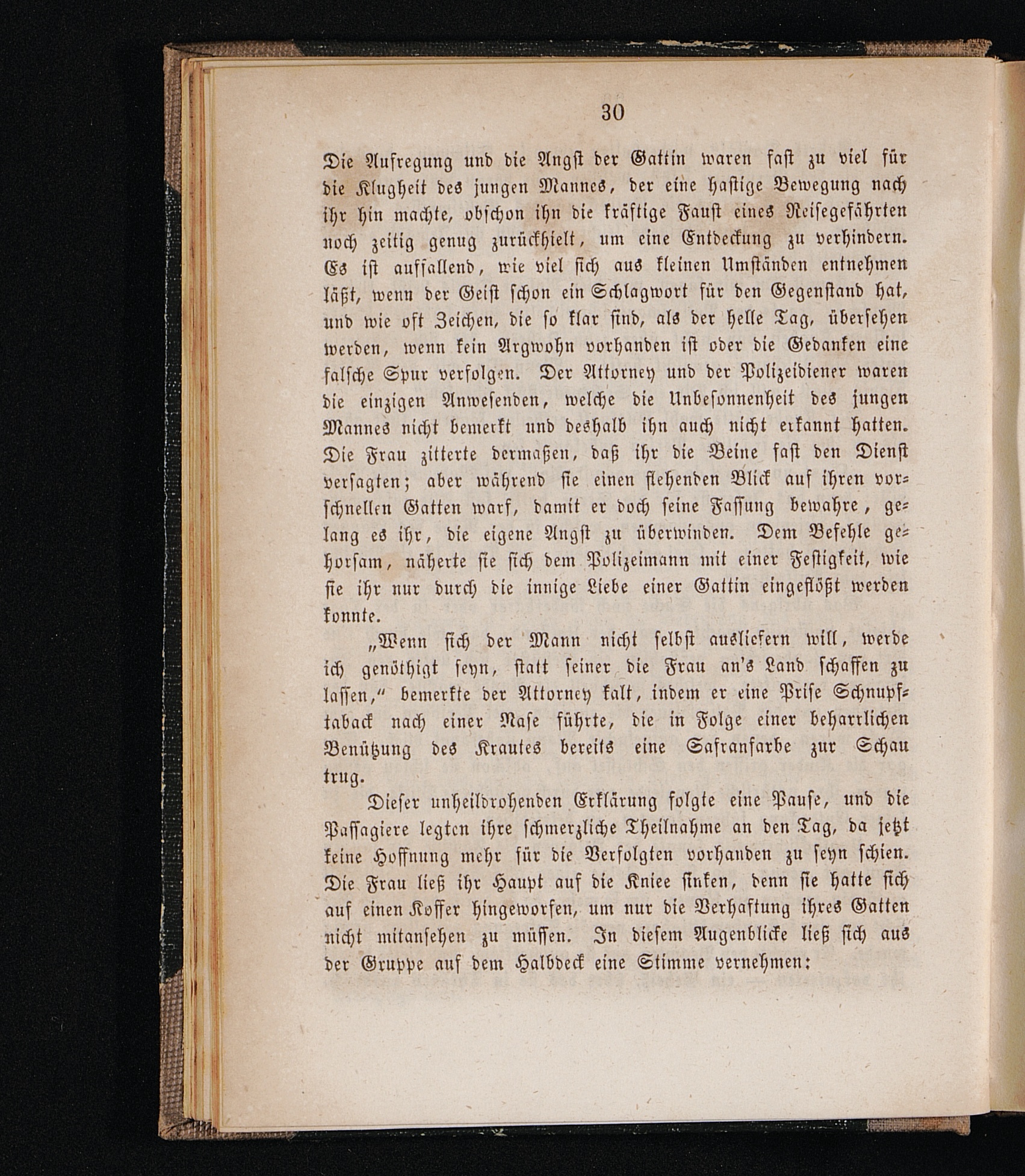 30

Die Aufregung und die Angst der Gattin waren fast zu viel für die Klugheit des jungen Mannes, der eine hastige Bewegung nach ihr hin machte, obschon ihn die kräftige Faust eines Reisegefährten noch zeitig genug zurückhielt, um eine Entdeckung zu verhindern. Es ist auffallend, wie viel sich aus kleinen Umständen entnehmen läßt, wenn der Geist schon ein Schlagwort für den Gegenstand hat, und wie oft Zeichen, die so klar sind, als der helle Tag, übersehen werden, wenn kein Argwohn vorhanden ist oder die Gedanken eine falsche Spur verfolgen. Der Attorney und der Polizeidiener waren die einzigen Anwesenden, welche die Unbesonnenheit des jungen Mannes nicht bemerkt und deshalb ihn auch nicht erkannt hatten. Die Frau zitterte dermaßen, daß ihr die Beine fast den Dienst versagten; aber während sie einen flehenden Blick auf ihren vorschnellen Gatten warf, damit er doch seine Fassung bewahre, gelang es ihr, die eigene Angst zu überwinden. Dem Befehle gehorsam, näherte sie sich dem Polizeimann mit einer Festigkeit, wie sie ihr nur durch die innige Liebe einer Gattin eingeflößt werden konnte.

„Wenn sich der Mann nicht selbst ausliefern will, werde ich genöthigt seyn, statt seiner die Frau an's Land schaffen zu lassen,“ bemerkte der Attorney kalt, indem er eine Prise Schnupftaback nach einer Nase führte, die in Folge einer beharrlichen Benützung des Krautes bereits eine Safranfarbe zur Schau trug.

Dieser unheildrohenden Erklärung folgte eine Pause, und die Passagiere legten ihre schmerzliche Theilnahme an den Tag, da jetzt keine Hoffnung mehr für die Verfolgten vorhanden zu seyn schien. Die Frau ließ ihr Haupt auf die Kniee sinken, denn sie hatte sich auf einen Koffer hingeworfen, um nur die Verhaftung ihres Gatten nicht mitansehen zu müssen. In diesem Augenblicke ließ sich aus der Gruppe auf dem Halbdeck eine Stimme vernehmen: